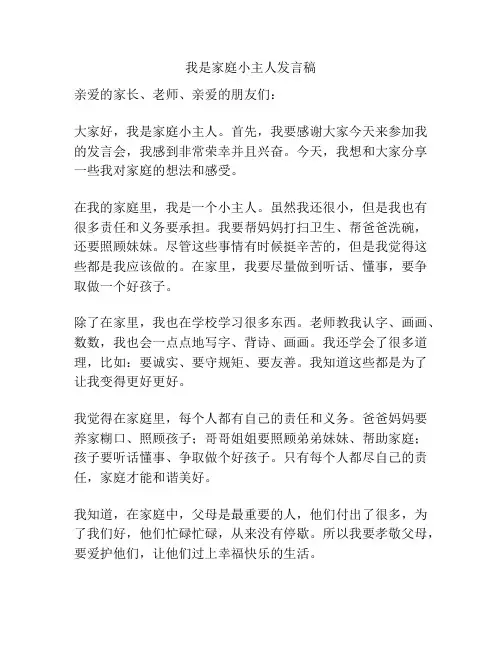 我是家庭小主人发言稿

亲爱的家长、老师、亲爱的朋友们：

大家好，我是家庭小主人。首先，我要感谢大家今天来参加我的发言会，我感到非常荣幸并且兴奋。今天，我想和大家分享一些我对家庭的想法和感受。

在我的家庭里，我是一个小主人。虽然我还很小，但是我也有很多责任和义务要承担。我要帮妈妈打扫卫生、帮爸爸洗碗，还要照顾妹妹。尽管这些事情有时候挺辛苦的，但是我觉得这些都是我应该做的。在家里，我要尽量做到听话、懂事，要争取做一个好孩子。

除了在家里，我也在学校学习很多东西。老师教我认字、画画、数数，我也会一点点地写字、背诗、画画。我还学会了很多道理，比如：要诚实、要守规矩、要友善。我知道这些都是为了让我变得更好更好。

我觉得在家庭里，每个人都有自己的责任和义务。爸爸妈妈要养家糊口、照顾孩子；哥哥姐姐要照顾弟弟妹妹、帮助家庭；孩子要听话懂事、争取做个好孩子。只有每个人都尽自己的责任，家庭才能和谐美好。

我知道，在家庭中，父母是最重要的人，他们付出了很多，为了我们好，他们忙碌忙碌，从来没有停歇。所以我要孝敬父母，要爱护他们，让他们过上幸福快乐的生活。